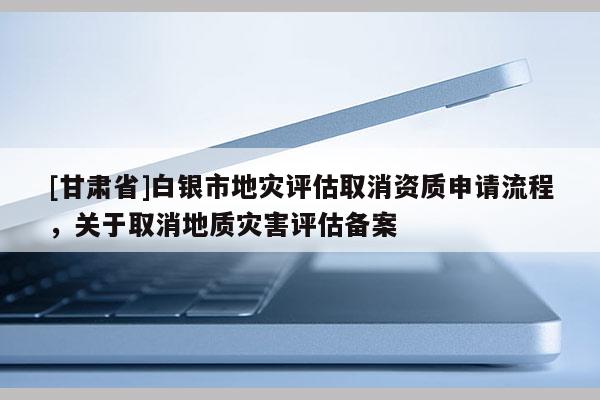 [甘肃省]白银市地灾评估取消资质申请流程，关于取消地质灾害评估备案